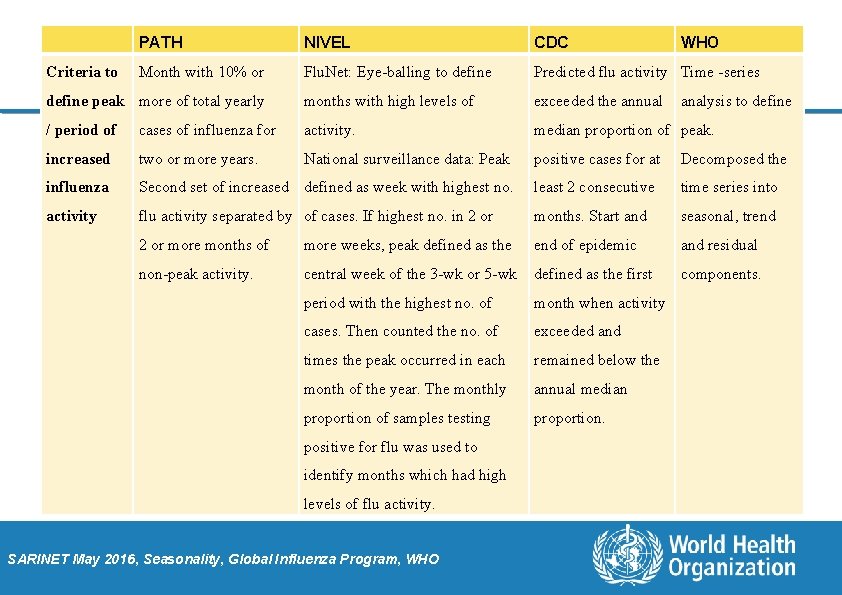 | | PATH | NIVEL | CDC | WHO |
|---|---|---|---|---|
| Criteria to define peak / period of increased influenza activity | Month with 10% or more of total yearly cases of influenza for two or more years. Second set of increased flu activity separated by 2 or more months of non-peak activity. | FluNet: Eye-balling to define months with high levels of activity. National surveillance data: Peak defined as week with highest no. of cases. If highest no. in 2 or more weeks, peak defined as the central week of the 3-wk or 5-wk period with the highest no. of cases. Then counted the no. of times the peak occurred in each month of the year. The monthly proportion of samples testing positive for flu was used to identify months which had high levels of flu activity. | Predicted flu activity exceeded the annual median proportion of positive cases for at least 2 consecutive months. Start and end of epidemic defined as the first month when activity exceeded and remained below the annual median proportion. | Time -series analysis to define peak. Decomposed the time series into seasonal, trend and residual components. |

SARINET May 2016, Seasonality, Global Influenza Program, WHO

World Health Organization